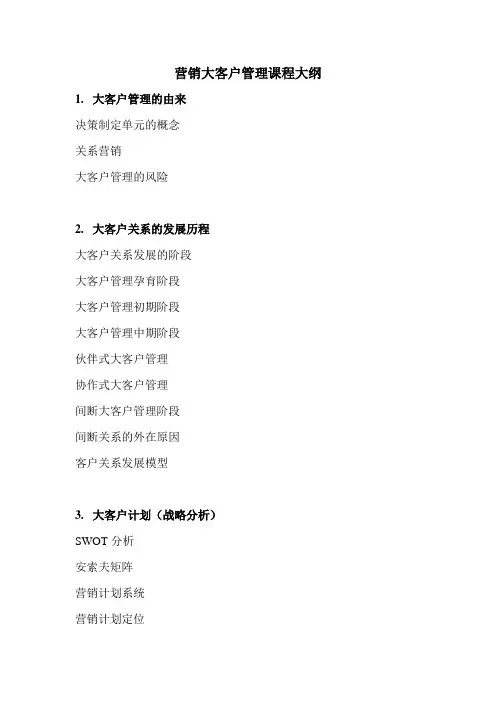 营销大客户管理课程大纲

1. 大客户管理的由来

决策制定单元的概念

关系营销

大客户管理的风险

2. 大客户关系的发展历程

大客户关系发展的阶段

大客户管理孕育阶段

大客户管理初期阶段

大客户管理中期阶段

伙伴式大客户管理

协作式大客户管理

间断大客户管理阶段

间断关系的外在原因

客户关系发展模型

3. 大客户计划（战略分析）

SWOT 分析

安索夫矩阵

营销计划系统

营销计划定位